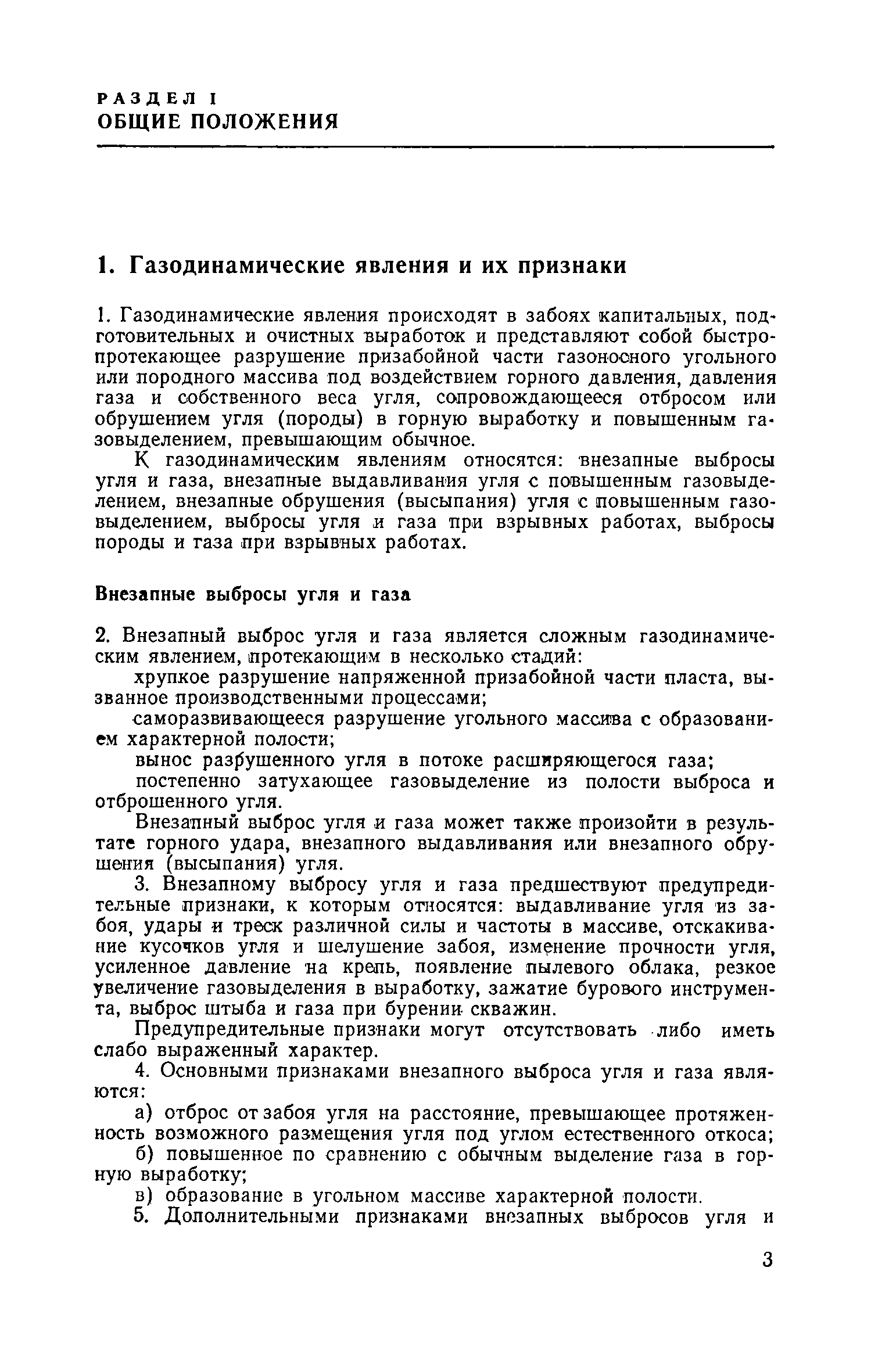 РАЗДЕЛ I
ОБЩИЕ ПОЛОЖЕНИЯ

1. Газодинамические явления и их признаки

1. Газодинамические явления происходят в забоях капитальных, подготовительных и очистных выработок и представляют собой быстропротекающее разрушение призабойной части газоносного угольного или породного массива под воздействием горного давления, давления газа и собственного веса угля, сопровождающееся отбросом или обрушением угля (породы) в горную выработку и повышенным газовыделением, превышающим обычное.

К газодинамическим явлениям относятся: внезапные выбросы угля и газа, внезапные выдавливания угля с повышенным газовыделением, внезапные обрушения (высыпания) угля с повышенным газовыделением, выбросы угля и газа при взрывных работах, выбросы породы и газа при взрывных работах.

Внезапные выбросы угля и газа

2. Внезапный выброс угля и газа является сложным газодинамическим явлением, протекающим в несколько стадий:

хрупкое разрушение напряженной призабойной части пласта, вызванное производственными процессами;

саморазвивающееся разрушение угольного массива с образованием характерной полости;

вынос разрушенного угля в потоке расширяющегося газа;

постепенно затухающее газовыделение из полости выброса и отброшенного угля.

Внезапный выброс угля и газа может также произойти в результате горного удара, внезапного выдавливания или внезапного обрушения (высыпания) угля.

3. Внезапному выбросу угля и газа предшествуют предупредительные признаки, к которым относятся: выдавливание угля из забоя, удары и треск различной силы и частоты в массиве, отскакивание кусочков угля и шелушение забоя, изменение прочности угля, усиленное давление на крепь, появление пылевого облака, резкое увеличение газовыделения в выработку, зажатие бурового инструмента, выброс штыба и газа при бурении скважин.

Предупредительные признаки могут отсутствовать либо иметь слабо выраженный характер.

4. Основными признаками внезапного выброса угля и газа являются:

а) отброс от забоя угля на расстояние, превышающее протяженность возможного размещения угля под углом естественного откоса;

б) повышенное по сравнению с обычным выделение газа в горную выработку;

в) образование в угольном массиве характерной полости.

5. Дополнительными признаками внезапных выбросов угля и

3